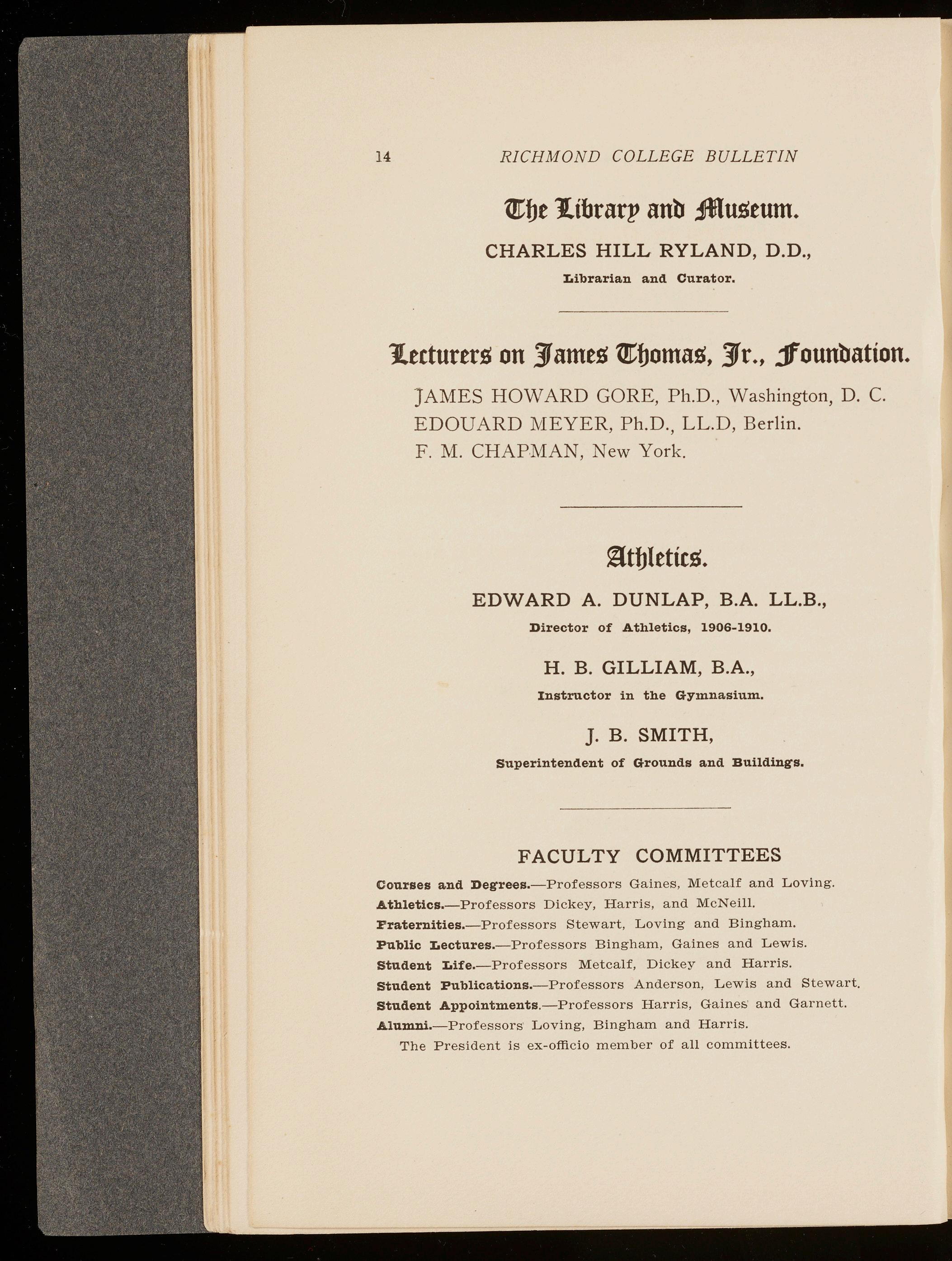 14 RICHMOND COLLEGE BULLETIN

The Library and Museum.

CHARLES HILL RYLAND, D.D.,

Librarian and Curator.

Lecturers on James Thomas, Jr., Foundation.

JAMES HOWARD GORE, Ph.D., Washington, D. C.
EDOUARD MEYER, Ph.D., LL.D, Berlin.
F. M. CHAPMAN, New York.

Athletics.

EDWARD A. DUNLAP, B.A. LL.B.,

Director of Athletics, 1906-1910.

H. B. GILLIAM, B.A.,

Instructor in the Gymnasium.

J. B. SMITH,

Superintendent of Grounds and Buildings.

FACULTY COMMITTEES

Courses and Degrees.—Professors Gaines, Metcalf and Loving.
Athletics.—Professors Dickey, Harris, and McNeill.
Fraternities.—Professors Stewart, Loving and Bingham.
Public Lectures.—Professors Bingham, Gaines and Lewis.
Student Life.—Professors Metcalf, Dickey and Harris.
Student Publications.—Professors Anderson, Lewis and Stewart.
Student Appointments.—Professors Harris, Gaines and Garnett.
Alumni.—Professors Loving, Bingham and Harris.
The President is ex-officio member of all committees.